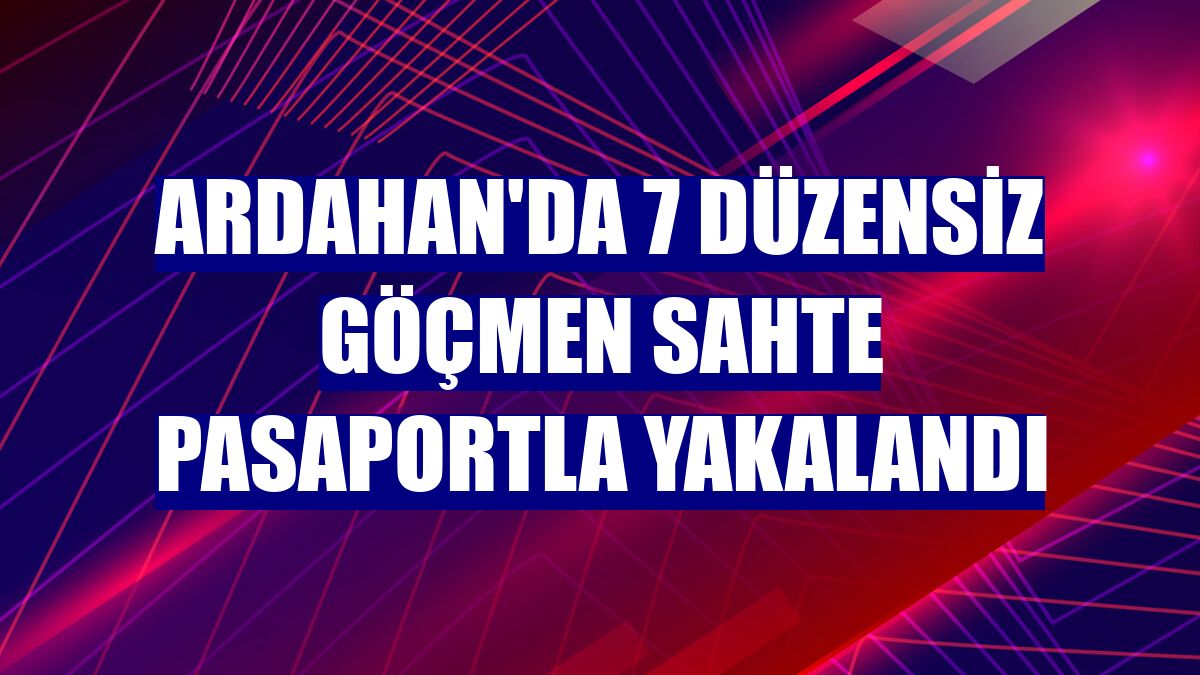 ARDAHAN'DA 7 DÜZENSİZ GÖÇMEN SAHTE PASAPORTLA YAKALANDI